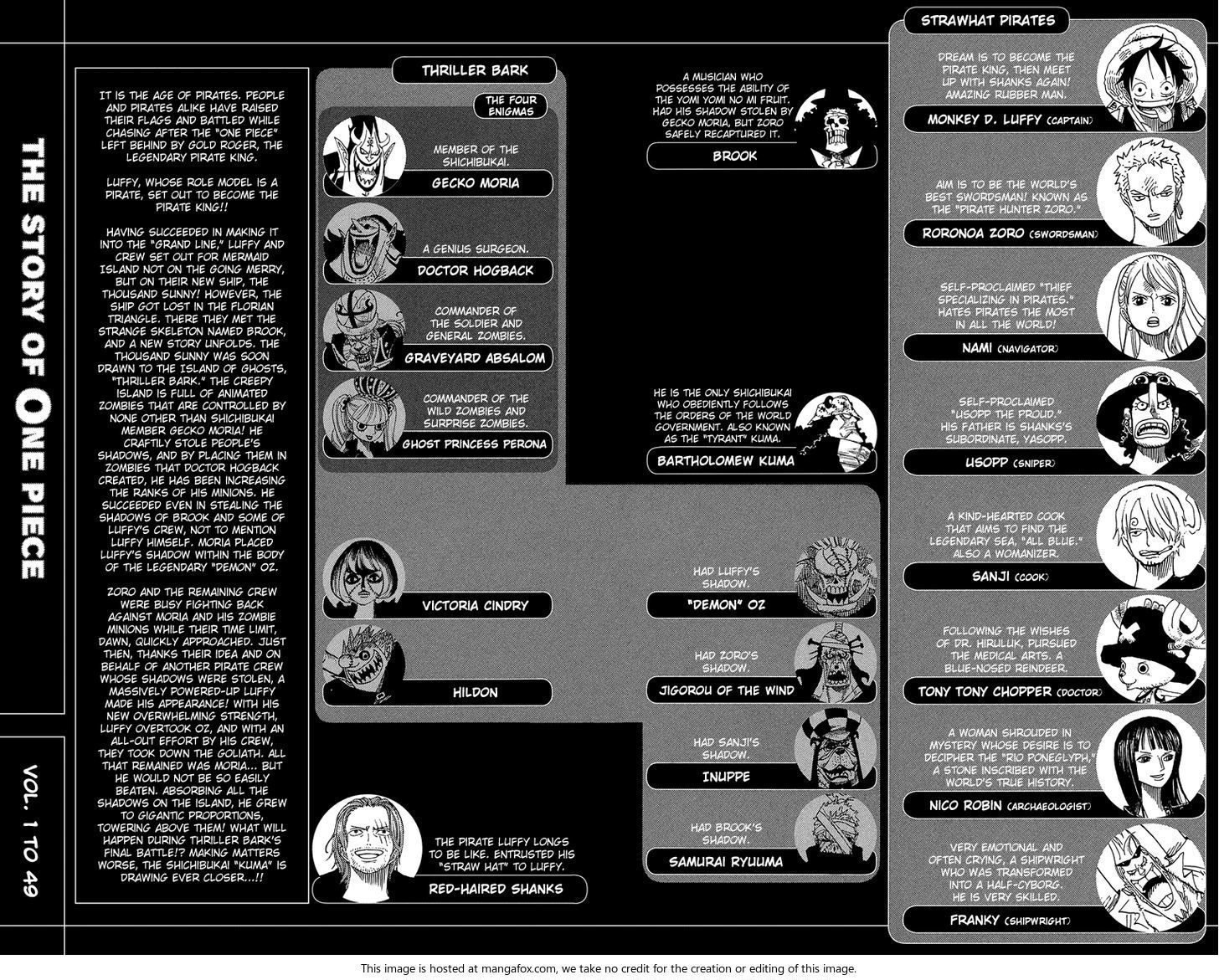 THE STORY OF ONE PIECE

VOL. 1 TO 49

IT IS THE AGE OF PIRATES. PEOPLE AND PIRATES ALIKE HAVE RAISED THEIR FLAGS AND BATTLED WHILE CHASING AFTER THE "ONE PIECE" LEFT BEHIND BY GOLD ROGER, THE LEGENDARY PIRATE KING.

LUFFY, WHOSE ROLE MODEL IS A PIRATE, SET OUT TO BECOME THE PIRATE KING!!

HAVING SUCCEEDED IN MAKING IT INTO THE "GRAND LINE," LUFFY AND CREW SET OUT FOR MERMAID ISLAND NOT ON THE GOING MERRY, BUT ON THEIR NEW SHIP, THE THOUSAND SUNNY! HOWEVER, THE SHIP GOT LOST IN THE FLORIAN TRIANGLE. THERE THEY MET THE STRANGE SKELETON NAMED BROOK, AND A NEW STORY UNFOLDS. THE THOUSAND SUNNY WAS SOON DRAWN TO THE ISLAND OF GHOSTS, "THRILLER BARK." THE CREEPY ISLAND IS FULL OF ANIMATED ZOMBIES THAT ARE CONTROLLED BY NONE OTHER THAN SHICHIBUKAI MEMBER GECKO MORIA! HE CRAFTILY STOLE PEOPLE'S SHADOWS, AND BY PLACING THEM IN ZOMBIES THAT DOCTOR HOGBACK CREATED, HE HAS BEEN INCREASING THE RANKS OF HIS MINIONS. HE SUCCEEDED EVEN IN STEALING THE SHADOWS OF BROOK AND SOME OF LUFFY'S CREW, NOT TO MENTION LUFFY HIMSELF. MORIA PLACED LUFFY'S SHADOW WITHIN THE BODY OF THE LEGENDARY "DEMON" OZ.

ZORO AND THE REMAINING CREW WERE BUSY FIGHTING BACK AGAINST MORIA AND HIS ZOMBIE MINIONS WHILE THEIR TIME LIMIT, DAWN, QUICKLY APPROACHED. JUST THEN, THANKS THEIR IDEA AND ON BEHALF OF ANOTHER PIRATE CREW WHOSE SHADOWS WERE STOLEN, A MASSIVELY POWERED-UP LUFFY MADE HIS APPEARANCE! WITH HIS NEW OVERWHELMING STRENGTH, LUFFY OVERTOOK OZ, AND WITH AN ALL-OUT EFFORT BY HIS CREW, THEY TOOK DOWN THE GOLIATH. ALL THAT REMAINED WAS MORIA... BUT HE WOULD NOT BE SO EASILY BEATEN. ABSORBING ALL THE SHADOWS ON THE ISLAND, HE GREW TO GIGANTIC PROPORTIONS, TOWERING ABOVE THEM! WHAT WILL HAPPEN DURING THRILLER BARK'S FINAL BATTLE!? MAKING MATTERS WORSE, THE SHICHIBUKAI "KUMA" IS DRAWING EVER CLOSER...!!

THRILLER BARK

THE FOUR ENIGMAS

MEMBER OF THE SHICHIBUKAI.
GECKO MORIA

A GENIUS SURGEON.
DOCTOR HOGBACK

COMMANDER OF THE SOLDIER AND GENERAL ZOMBIES.
GRAVEYARD ABSALOM

COMMANDER OF THE WILD ZOMBIES AND SURPRISE ZOMBIES.
GHOST PRINCESS PERONA

VICTORIA CINDRY

HILDON

THE PIRATE LUFFY LONGS TO BE LIKE. ENTRUSTED HIS "STRAW HAT" TO LUFFY.
RED-HAIRED SHANKS

A MUSICIAN WHO POSSESSES THE ABILITY OF THE YOMI YOMI NO MI FRUIT. HAD HIS SHADOW STOLEN BY GECKO MORIA, BUT ZORO SAFELY RECAPTURED IT.
BROOK

HE IS THE ONLY SHICHIBUKAI WHO OBEDIENTLY FOLLOWS THE ORDERS OF THE WORLD GOVERNMENT. ALSO KNOWN AS THE "TYRANT" KUMA.
BARTHOLOMEW KUMA

HAD LUFFY'S SHADOW.
"DEMON" OZ

HAD ZORO'S SHADOW.
JIGOROU OF THE WIND

HAD SANJI'S SHADOW.
INUPPE

HAD BROOK'S SHADOW.
SAMURAI RYUUMA

STRAWHAT PIRATES

DREAM IS TO BECOME THE PIRATE KING, THEN MEET UP WITH SHANKS AGAIN! AMAZING RUBBER MAN.
MONKEY D. LUFFY (CAPTAIN)

AIM IS TO BE THE WORLD'S BEST SWORDSMAN! KNOWN AS THE "PIRATE HUNTER ZORO."
RORONOA ZORO (SWORDSMAN)

SELF-PROCLAIMED "THIEF SPECIALIZING IN PIRATES." HATES PIRATES THE MOST IN ALL THE WORLD!
NAMI (NAVIGATOR)

SELF-PROCLAIMED "USOPP THE PROUD." HIS FATHER IS SHANKS'S SUBORDINATE, YASOPP.
USOPP (SNIPER)

A KIND-HEARTED COOK THAT AIMS TO FIND THE LEGENDARY SEA, "ALL BLUE." ALSO A WOMANIZER.
SANJI (COOK)

FOLLOWING THE WISHES OF DR. HIRULUK, PURSUED THE MEDICAL ARTS. A BLUE-NOSED REINDEER.
TONY TONY CHOPPER (DOCTOR)

A WOMAN SHROUDED IN MYSTERY WHOSE DESIRE IS TO DECIPHER THE "RIO PONEGLYPH," A STONE INSCRIBED WITH THE WORLD'S TRUE HISTORY.
NICO ROBIN (ARCHAEOLOGIST)

VERY EMOTIONAL AND OFTEN CRYING, A SHIPWRIGHT WHO WAS TRANSFORMED INTO A HALF-CYBORG. HE IS VERY SKILLED.
FRANKY (SHIPWRIGHT)

This image is hosted at mangafox.com, we take no credit for the creation or editing of this image.